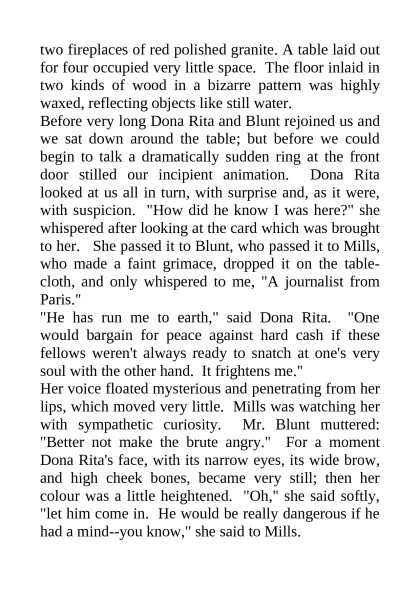 two fireplaces of red polished granite. A table laid out for four occupied very little space. The floor inlaid in two kinds of wood in a bizarre pattern was highly waxed, reflecting objects like still water.
Before very long Dona Rita and Blunt rejoined us and we sat down around the table; but before we could begin to talk a dramatically sudden ring at the front door stilled our incipient animation. Dona Rita looked at us all in turn, with surprise and, as it were, with suspicion. "How did he know I was here?" she whispered after looking at the card which was brought to her. She passed it to Blunt, who passed it to Mills, who made a faint grimace, dropped it on the tablecloth, and only whispered to me, "A journalist from Paris."
"He has run me to earth," said Dona Rita. "One would bargain for peace against hard cash if these fellows weren't always ready to snatch at one's very soul with the other hand. It frightens me."
Her voice floated mysterious and penetrating from her lips, which moved very little. Mills was watching her with sympathetic curiosity. Mr. Blunt muttered: "Better not make the brute angry." For a moment Dona Rita's face, with its narrow eyes, its wide brow, and high cheek bones, became very still; then her colour was a little heightened. "Oh," she said softly, "let him come in. He would be really dangerous if he had a mind--you know," she said to Mills.